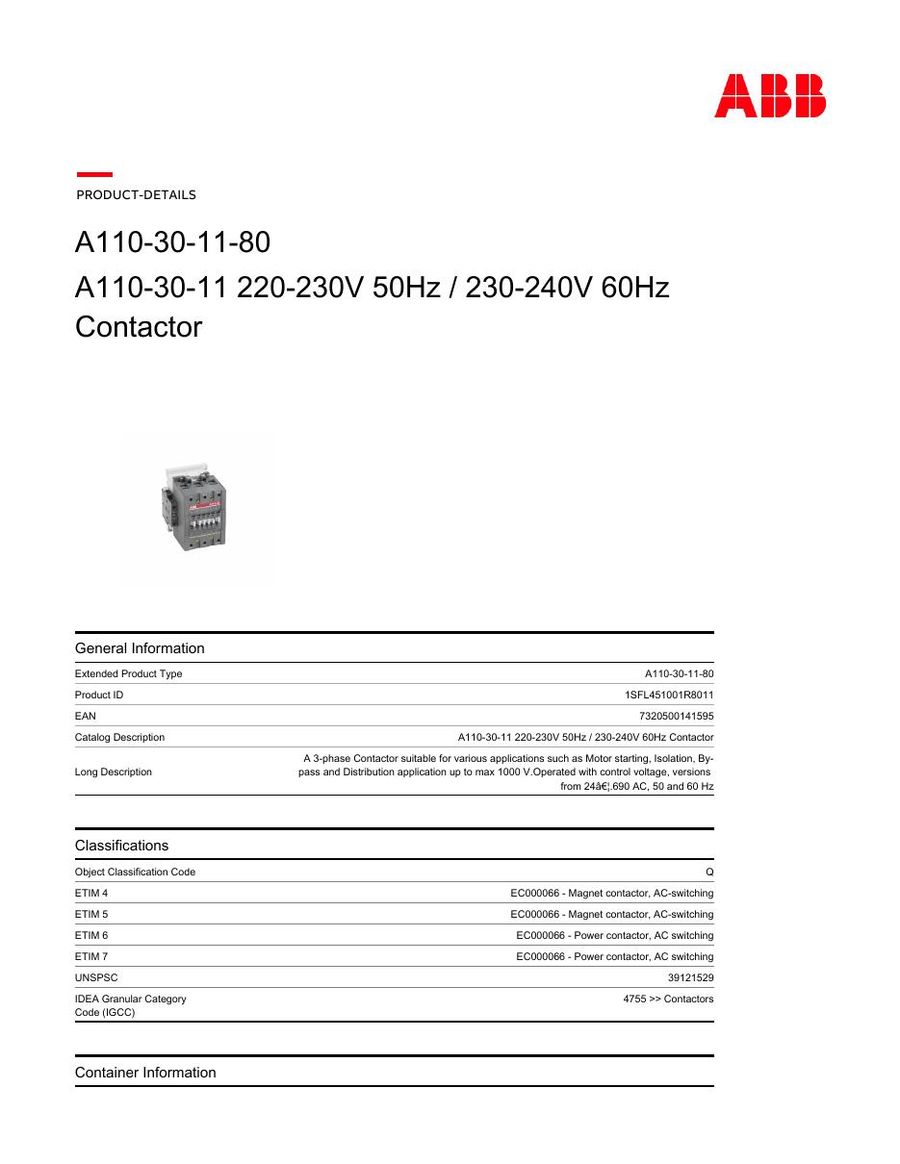 ABB

PRODUCT-DETAILS

A110-30-11-80

A110-30-11 220-230V 50Hz / 230-240V 60Hz Contactor

General Information

Extended Product Type
A110-30-11-80

Product ID
1SFL451001R8011

EAN
7320500141595

Catalog Description
A110-30-11 220-230V 50Hz / 230-240V 60Hz Contactor

Long Description
A 3-phase Contactor suitable for various applications such as Motor starting, Isolation, By-pass and Distribution application up to max 1000 V.Operated with control voltage, versions from 24â€¦690 AC, 50 and 60 Hz

Classifications

Object Classification Code
Q

ETIM 4
EC000066 - Magnet contactor, AC-switching

ETIM 5
EC000066 - Magnet contactor, AC-switching

ETIM 6
EC000066 - Power contactor, AC switching

ETIM 7
EC000066 - Power contactor, AC switching

UNSPSC
39121529

IDEA Granular Category Code (IGCC)
4755 >> Contactors

Container Information